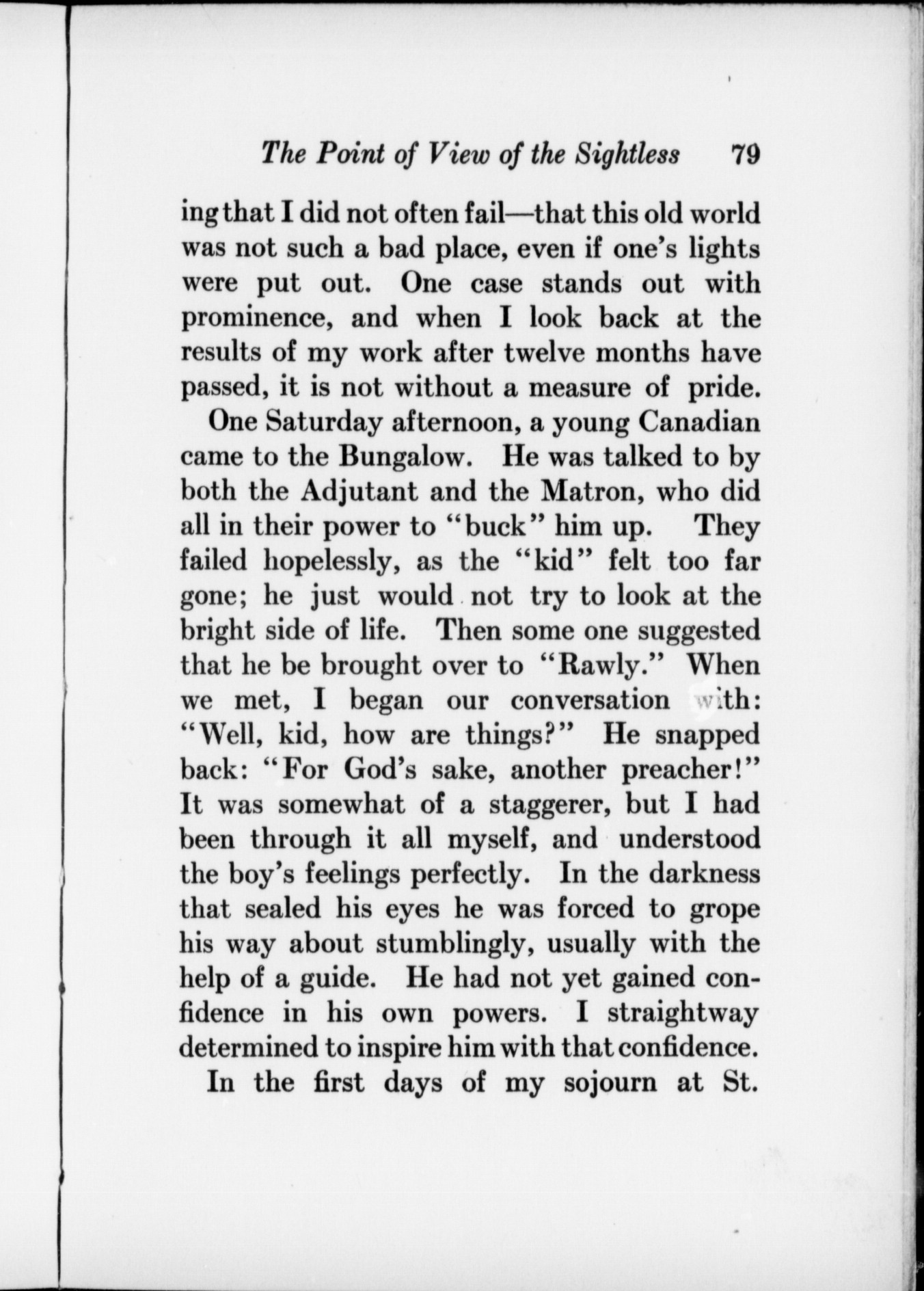 The Point of View of the Sightless 79

ing that I did not often fail—that this old world was not such a bad place, even if one's lights were put out. One case stands out with prominence, and when I look back at the results of my work after twelve months have passed, it is not without a measure of pride.

One Saturday afternoon, a young Canadian came to the Bungalow. He was talked to by both the Adjutant and the Matron, who did all in their power to "buck" him up. They failed hopelessly, as the "kid" felt too far gone; he just would not try to look at the bright side of life. Then some one suggested that he be brought over to "Rawly." When we met, I began our conversation with: "Well, kid, how are things?" He snapped back: "For God's sake, another preacher!" It was somewhat of a staggerer, but I had been through it all myself, and understood the boy's feelings perfectly. In the darkness that sealed his eyes he was forced to grope his way about stumblingly, usually with the help of a guide. He had not yet gained confidence in his own powers. I straightway determined to inspire him with that confidence.

In the first days of my sojourn at St.